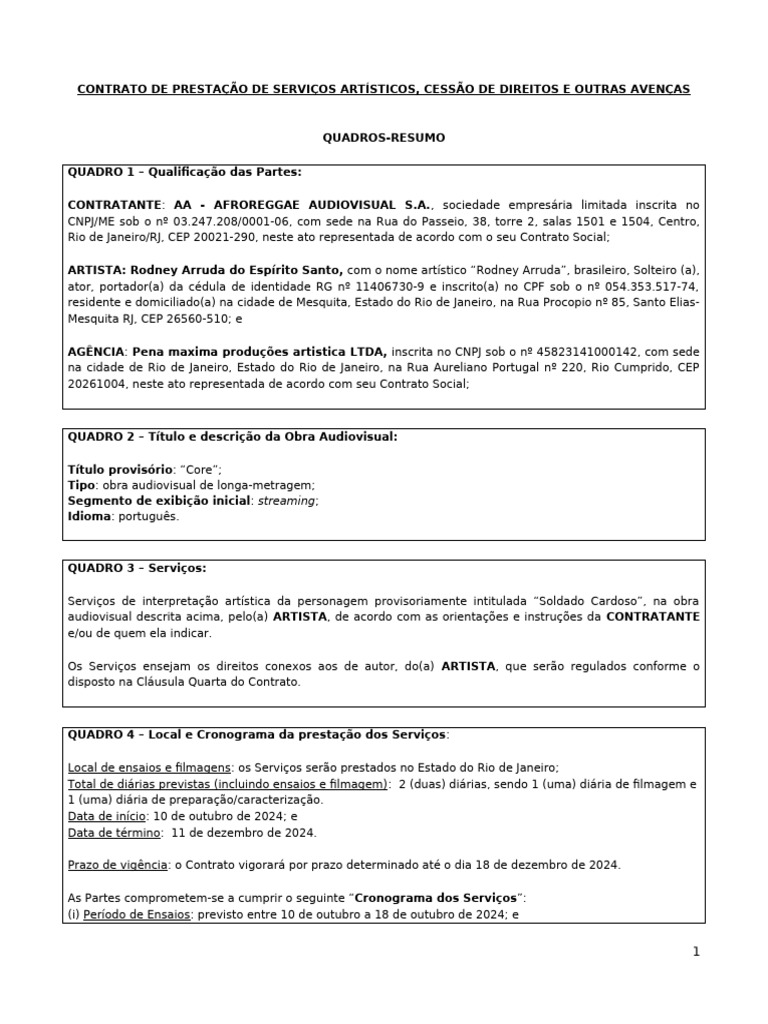 CONTRATO DE PRESTAÇÃO DE SERVIÇOS ARTÍSTICOS, CESSÃO DE DIREITOS E OUTRAS AVENCAS

QUADROS-RESUMO

QUADRO 1 – Qualificação das Partes:

CONTRATANTE: AA - AFROREGGAE AUDIOVISUAL S.A., sociedade empresária limitada inscrita no CNPJ/ME sob o nº 03.247.208/0001-06, com sede na Rua do Passeio, 38, torre 2, salas 1501 e 1504, Centro, Rio de Janeiro/RJ, CEP 20021-290, neste ato representada de acordo com o seu Contrato Social;

ARTISTA: Rodney Arruda do Espírito Santo, com o nome artístico "Rodney Arruda", brasileiro, Solteiro (a), ator, portador(a) da cédula de identidade RG nº 11406730-9 e inscrito(a) no CPF sob o nº 054.353.517-74, residente e domiciliado(a) na cidade de Mesquita, Estado do Rio de Janeiro, na Rua Procopio nº 85, Santo Elias-Mesquita RJ, CEP 26560-510; e

AGÊNCIA: Pena maxima produções artistica LTDA, inscrita no CNPJ sob o nº 45823141000142, com sede na cidade de Rio de Janeiro, Estado do Rio de Janeiro, na Rua Aureliano Portugal nº 220, Rio Cumprido, CEP 20261004, neste ato representada de acordo com seu Contrato Social;

QUADRO 2 – Título e descrição da Obra Audiovisual:

Título provisório: "Core";
Tipo: obra audiovisual de longa-metragem;
Segmento de exibição inicial: streaming;
Idioma: português.

QUADRO 3 – Serviços:

Serviços de interpretação artística da personagem provisoriamente intitulada "Soldado Cardoso", na obra audiovisual descrita acima, pelo(a) ARTISTA, de acordo com as orientações e instruções da CONTRATANTE e/ou de quem ela indicar.

Os Serviços ensejam os direitos conexos aos de autor, do(a) ARTISTA, que serão regulados conforme o disposto na Cláusula Quarta do Contrato.

QUADRO 4 – Local e Cronograma da prestação dos Serviços:

Local de ensaios e filmagens: os Serviços serão prestados no Estado do Rio de Janeiro;
Total de diárias previstas (incluindo ensaios e filmagem): 2 (duas) diárias, sendo 1 (uma) diária de filmagem e 1 (uma) diária de preparação/caracterização.
Data de início: 10 de outubro de 2024; e
Data de término: 11 de dezembro de 2024.

Prazo de vigência: o Contrato vigorará por prazo determinado até o dia 18 de dezembro de 2024.

As Partes comprometem-se a cumprir o seguinte "Cronograma dos Serviços":
(i) Período de Ensaios: previsto entre 10 de outubro a 18 de outubro de 2024; e

1